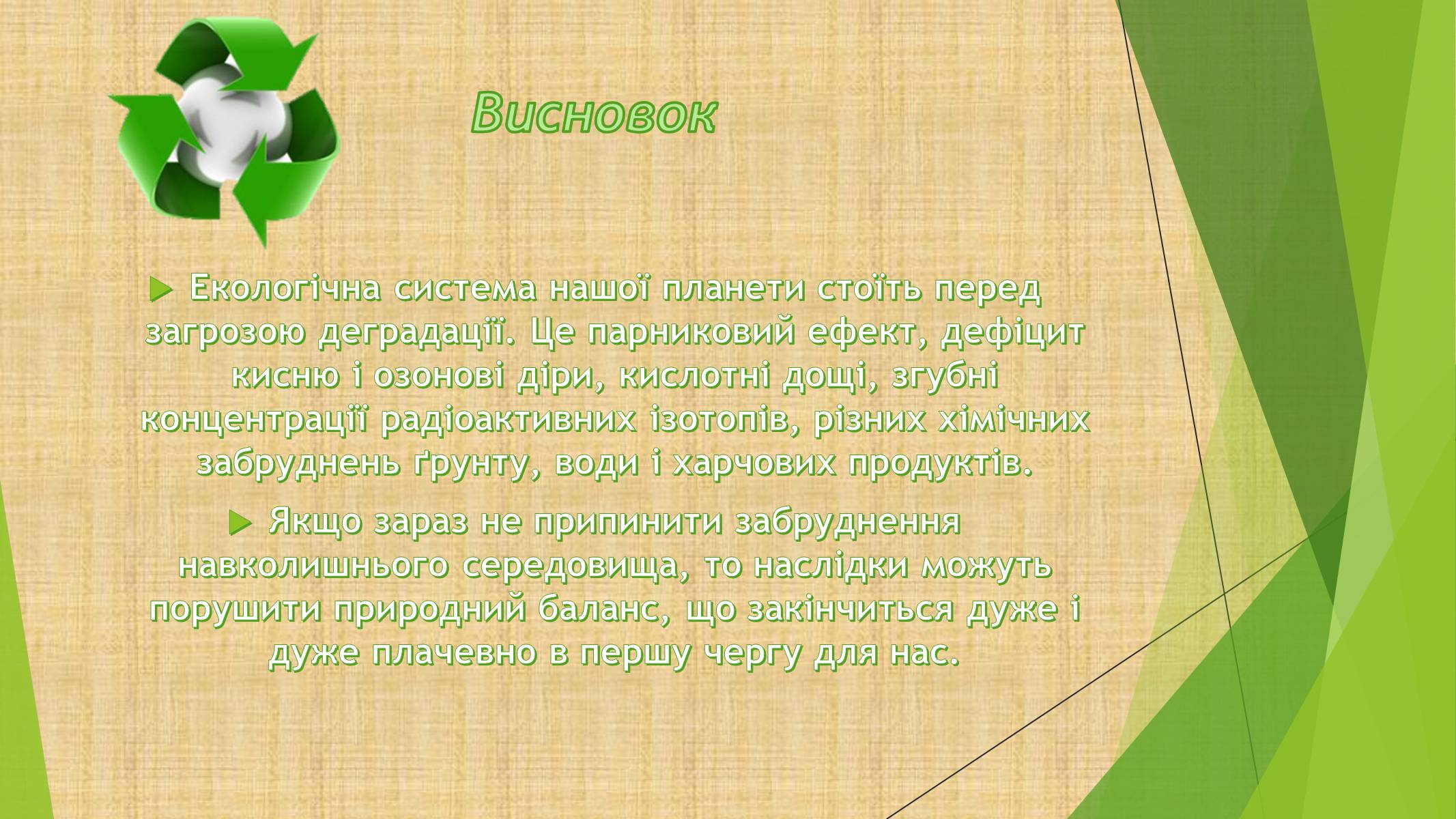 Висновок

Екологічна система нашої планети стоїть перед загрозою деградації. Це парниковий ефект, дефіцит кисню і озонові діри, кислотні дощі, згубні концентрації радіоактивних ізотопів, різних хімічних забруднень ґрунту, води і харчових продуктів.

Якщо зараз не припинити забруднення навколишнього середовища, то наслідки можуть порушити природний баланс, що закінчиться дуже і дуже плачевно в першу чергу для нас.